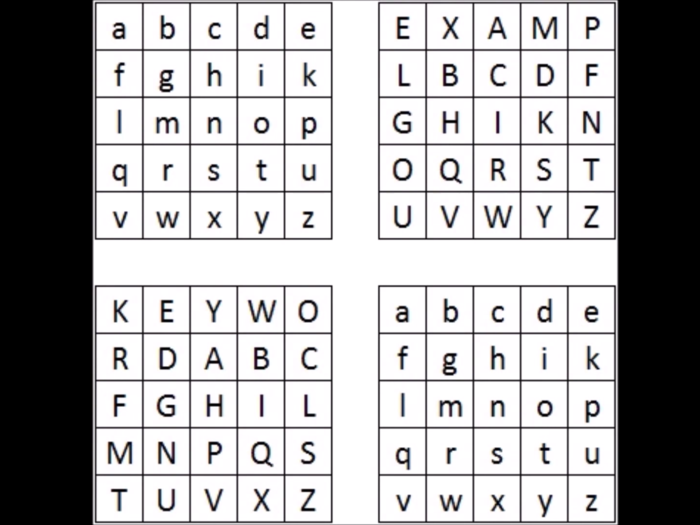 | a | b | c | d | e |
|---|---|---|---|---|
| f | g | h | i | k |
| l | m | n | o | p |
| q | r | s | t | u |
| v | w | x | y | z |

| E | X | A | M | P |
|---|---|---|---|---|
| L | B | C | D | F |
| G | H | I | K | N |
| O | Q | R | S | T |
| U | V | W | Y | Z |

| K | E | Y | W | O |
|---|---|---|---|---|
| R | D | A | B | C |
| F | G | H | I | L |
| M | N | P | Q | S |
| T | U | V | X | Z |

| a | b | c | d | e |
|---|---|---|---|---|
| f | g | h | i | k |
| l | m | n | o | p |
| q | r | s | t | u |
| v | w | x | y | z |